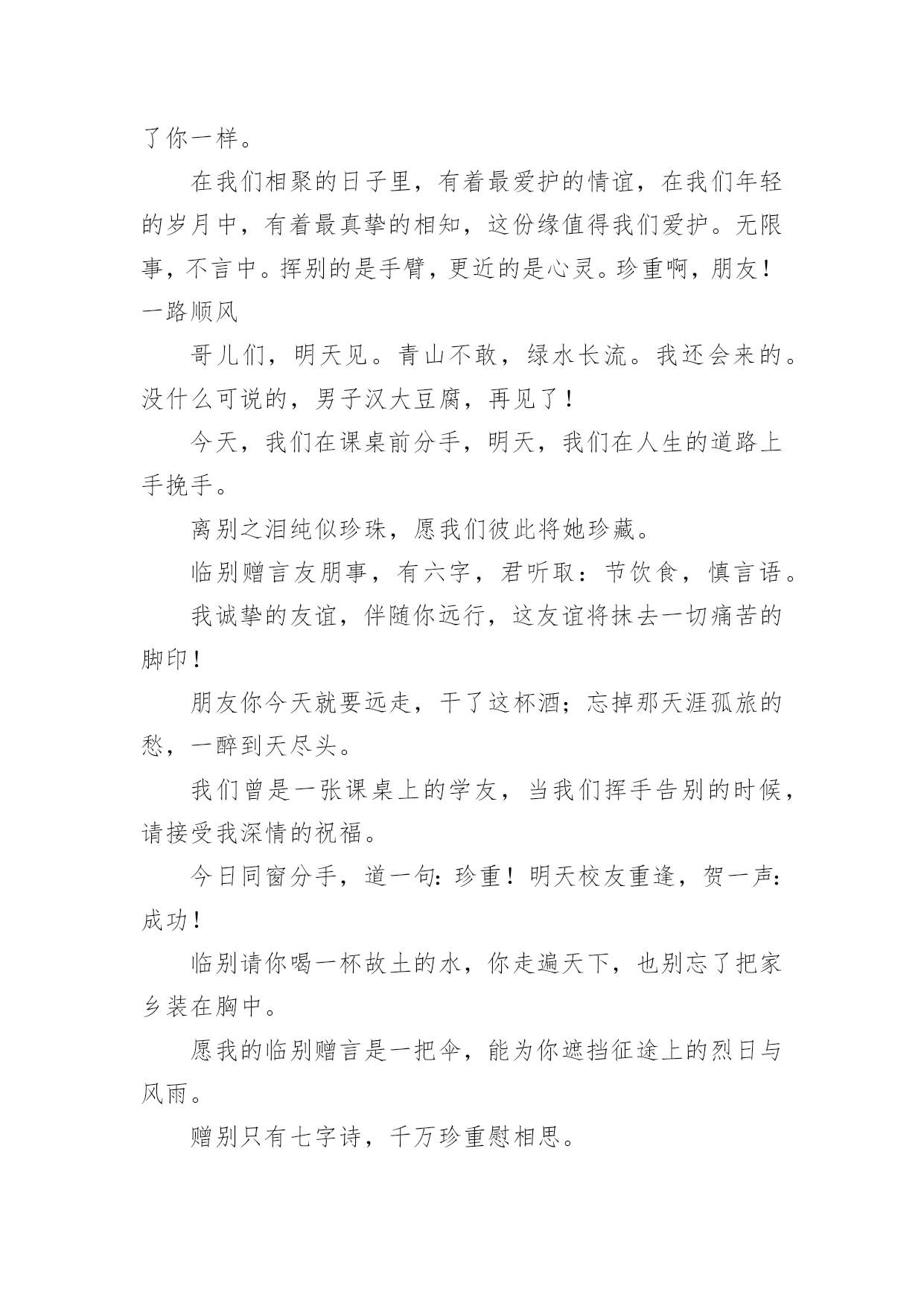 了你一样。

在我们相聚的日子里，有着最爱护的情谊，在我们年轻的岁月中，有着最真挚的相知，这份缘值得我们爱护。无限事，不言中。挥别的是手臂，更近的是心灵。珍重啊，朋友！一路顺风

哥儿们，明天见。青山不敢，绿水长流。我还会来的。没什么可说的，男子汉大豆腐，再见了！

今天，我们在课桌前分手，明天，我们在人生的道路上手挽手。

离别之泪纯似珍珠，愿我们彼此将她珍藏。

临别赠言友朋事，有六字，君听取：节饮食，慎言语。

我诚挚的友谊，伴随你远行，这友谊将抹去一切痛苦的脚印！

朋友你今天就要远走，干了这杯酒；忘掉那天涯孤旅的愁，一醉到天尽头。

我们曾是一张课桌上的学友，当我们挥手告别的时候，请接受我深情的祝福。

今日同窗分手，道一句：珍重！明天校友重逢，贺一声：成功！

临别请你喝一杯故土的水，你走遍天下，也别忘了把家乡装在胸中。

愿我的临别赠言是一把伞，能为你遮挡征途上的烈日与风雨。

赠别只有七字诗，千万珍重慰相思。